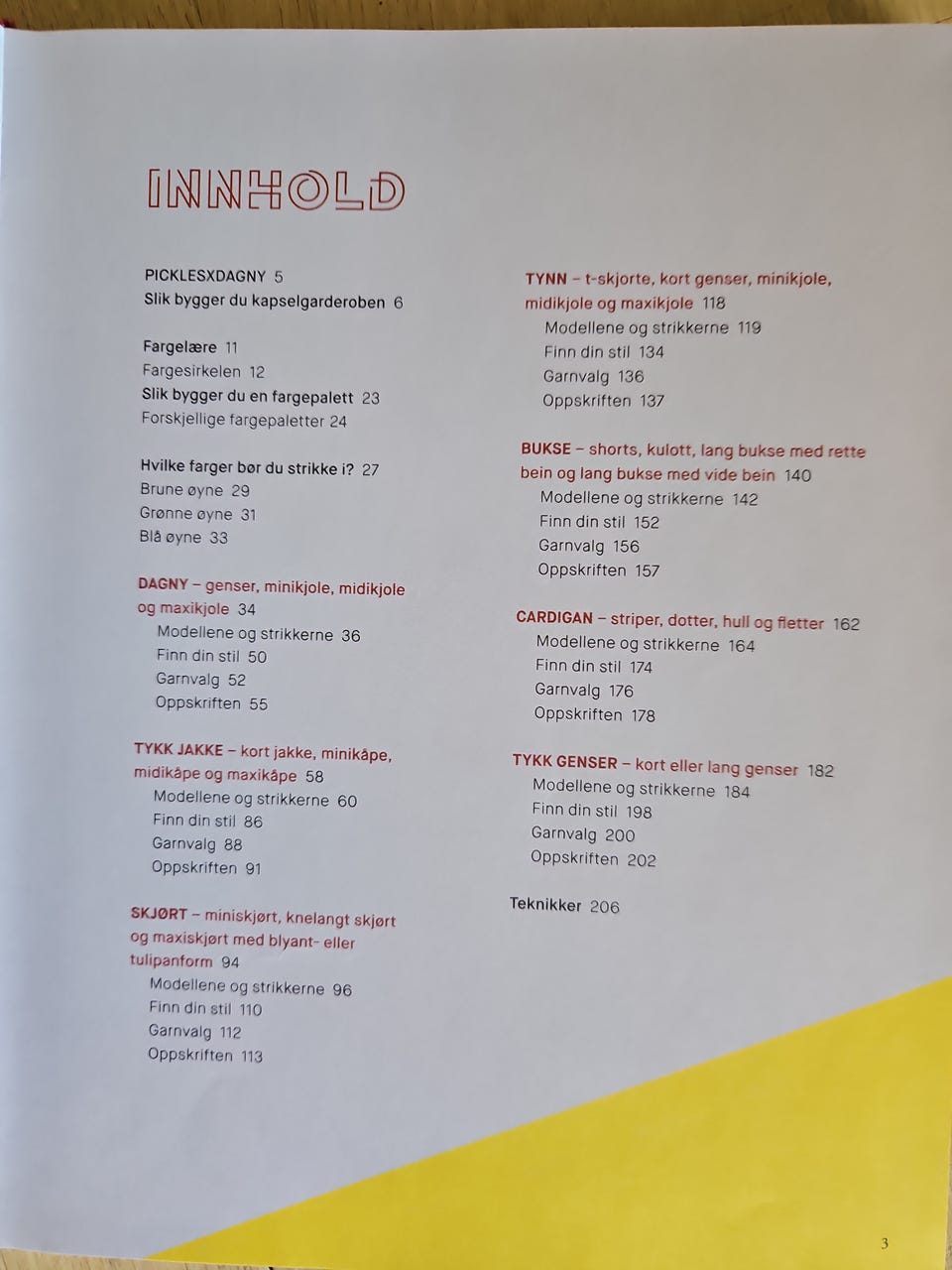 INNHOLD

PICKLESXDAGNY 5
Slik bygger du kapselgarderoben 6

Fargelære 11
Fargesirkelen 12
Slik bygger du en fargepalett 23
Forskjellige fargepaletter 24

Hvilke farger bør du strikke i? 27
Brune øyne 29
Grønne øyne 31
Blå øyne 33

DAGNY – genser, minikjole, midikjole og maxikjole 34
Modellene og strikkerne 36
Finn din stil 50
Garnvalg 52
Oppskriften 55

TYKK JAKKE – kort jakke, minikåpe, midikåpe og maxikåpe 58
Modellene og strikkerne 60
Finn din stil 86
Garnvalg 88
Oppskriften 91

SKJØRT – miniskjørt, knelangt skjørt og maxiskjørt med blyant- eller tulipanform 94
Modellene og strikkerne 96
Finn din stil 110
Garnvalg 112
Oppskriften 113

TYNN – t-skjorte, kort genser, minikjole, midikjole og maxikjole 118
Modellene og strikkerne 119
Finn din stil 134
Garnvalg 136
Oppskriften 137

BUKSE – shorts, kulott, lang bukse med rette bein og lang bukse med vide bein 140
Modellene og strikkerne 142
Finn din stil 152
Garnvalg 156
Oppskriften 157

CARDIGAN – striper, dotter, hull og fletter 162
Modellene og strikkerne 164
Finn din stil 174
Garnvalg 176
Oppskriften 178

TYKK GENSER – kort eller lang genser 182
Modellene og strikkerne 184
Finn din stil 198
Garnvalg 200
Oppskriften 202

Teknikker 206

3